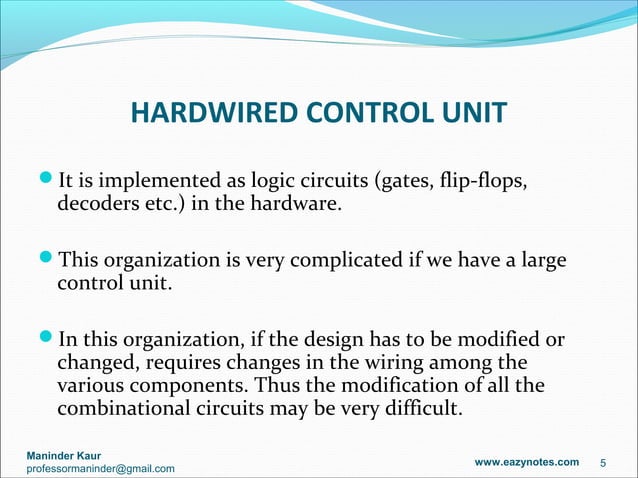 HARDWIRED CONTROL UNIT

It is implemented as logic circuits (gates, flip-flops, decoders etc.) in the hardware.

This organization is very complicated if we have a large control unit.

In this organization, if the design has to be modified or changed, requires changes in the wiring among the various components. Thus the modification of all the combinational circuits may be very difficult.

Maninder Kaur
professormaninder@gmail.com

www.eazynotes.com 5